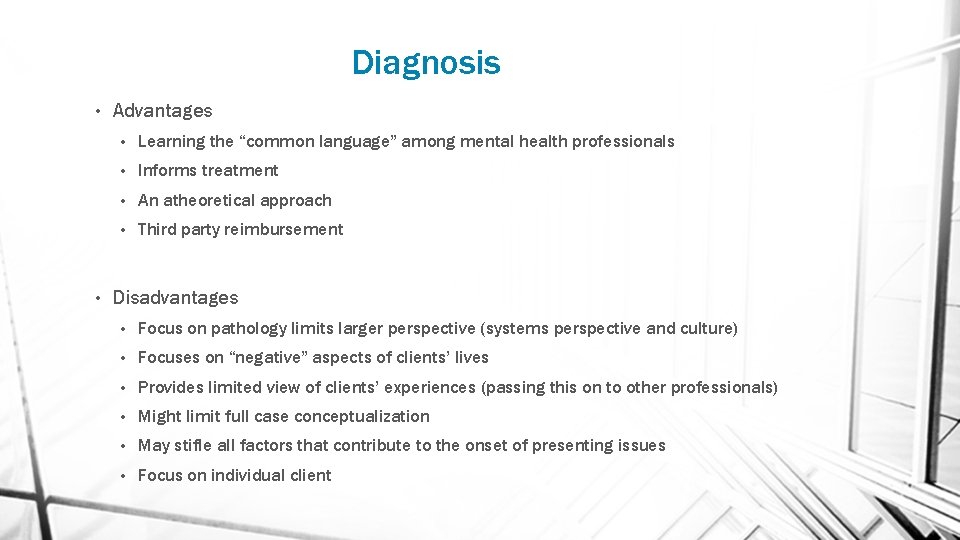 Diagnosis

• Advantages
  • Learning the “common language” among mental health professionals
  • Informs treatment
  • An atheoretical approach
  • Third party reimbursement

• Disadvantages
  • Focus on pathology limits larger perspective (systems perspective and culture)
  • Focuses on “negative” aspects of clients’ lives
  • Provides limited view of clients’ experiences (passing this on to other professionals)
  • Might limit full case conceptualization
  • May stifle all factors that contribute to the onset of presenting issues
  • Focus on individual client